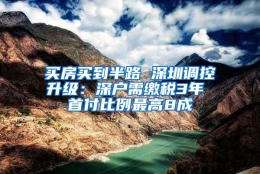 买房买到半路 深圳调控升级：深户需缴税3年 首付比例最高8成